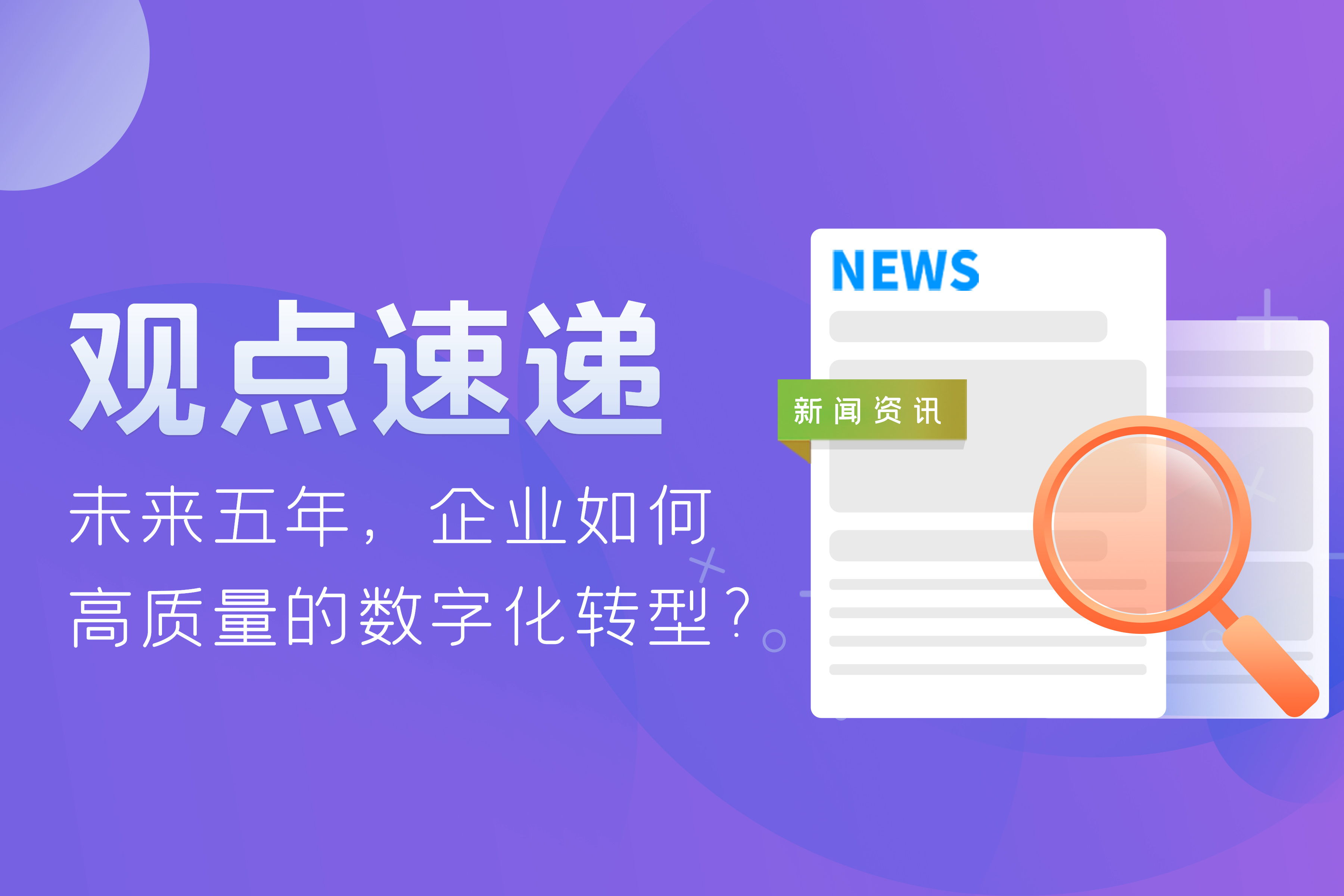 观点速递

未来五年，企业如何高质量的数字化转型？

NEWS

新闻资讯